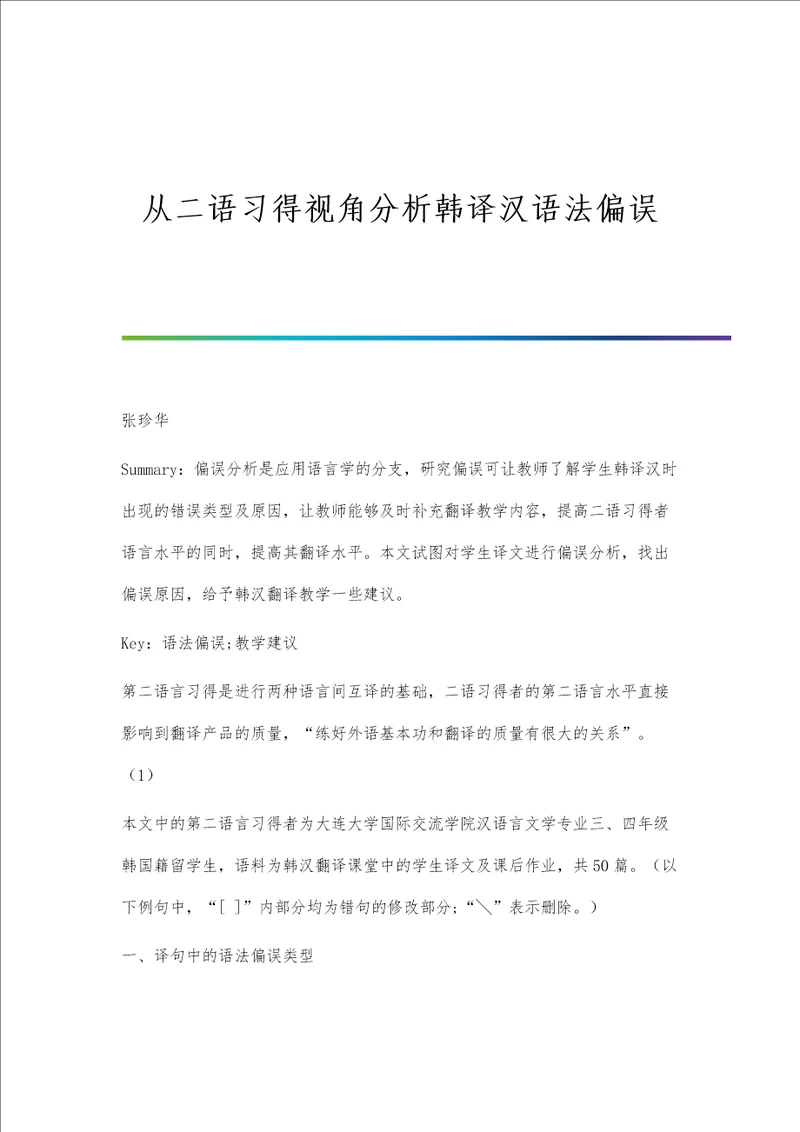 从二语习得视角分析韩译汉语法偏误

张珍华

Summary：偏误分析是应用语言学的分支，研究偏误可让教师了解学生韩译汉时出现的错误类型及原因，让教师能够及时补充翻译教学内容，提高二语习得者语言水平的同时，提高其翻译水平。本文试图对学生译文进行偏误分析，找出偏误原因，给予韩汉翻译教学一些建议。

Key：语法偏误;教学建议

第二语言习得是进行两种语言间互译的基础，二语习得者的第二语言水平直接影响到翻译产品的质量，“练好外语基本功和翻译的质量有很大的关系”。（1）

本文中的第二语言习得者为大连大学国际交流学院汉语言文学专业三、四年级韩国籍留学生，语料为韩汉翻译课堂中的学生译文及课后作业，共50篇。（以下例句中，“[ ]”内部分均为错句的修改部分；“＼”表示删除。）

一、译句中的语法偏误类型